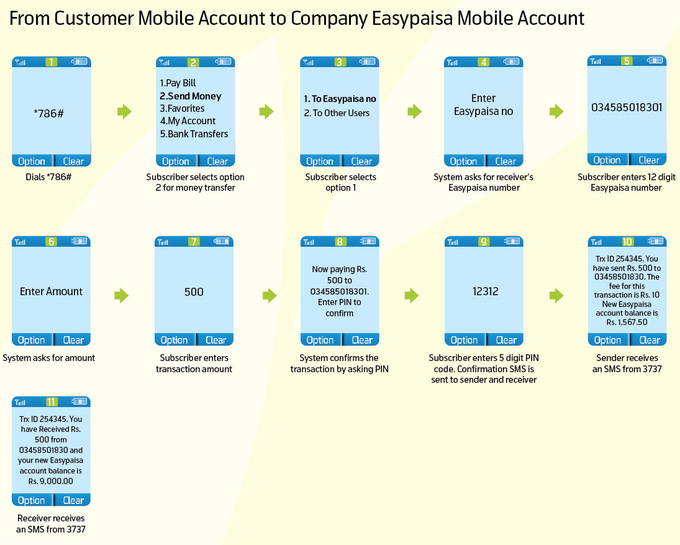 From Customer Mobile Account to Company Easypaisa Mobile Account

1

*786#

Option Clear

Dials *786#

2

1.Pay Bill
2.Send Money
3.Favorites
4.My Account
5.Bank Transfers

Option Clear

Subscriber selects option 2 for money transfer

3

1. To Easypaisa no
2. To Other Users

Option Clear

Subscriber selects option 1

4

Enter Easypaisa no

Option Clear

System asks for receiver's Easypaisa number

5

034585018301

Option Clear

Subscriber enters 12 digit Easypaisa number

6

Enter Amount

Option Clear

System asks for amount

7

500

Option Clear

Subscriber enters transaction amount

8

Now paying Rs. 500 to 034585018301. Enter PIN to confirm

Option Clear

System confirms the transaction by asking PIN

9

12312

Option Clear

Subscriber enters 5 digit PIN code. Confirmation SMS is sent to sender and receiver

10

Trx ID 254345. You have sent Rs. 500 to 03458501830. The fee for this transaction is Rs. 10 New Easypaisa account balance is Rs. 1,567.50

Option Clear

Sender receives an SMS from 3737

11

Trx ID 254345. You have Received Rs. 500 from 03458501830 and your new Easypaisa account balance is Rs. 9,000.00

Option Clear

Receiver receives an SMS from 3737